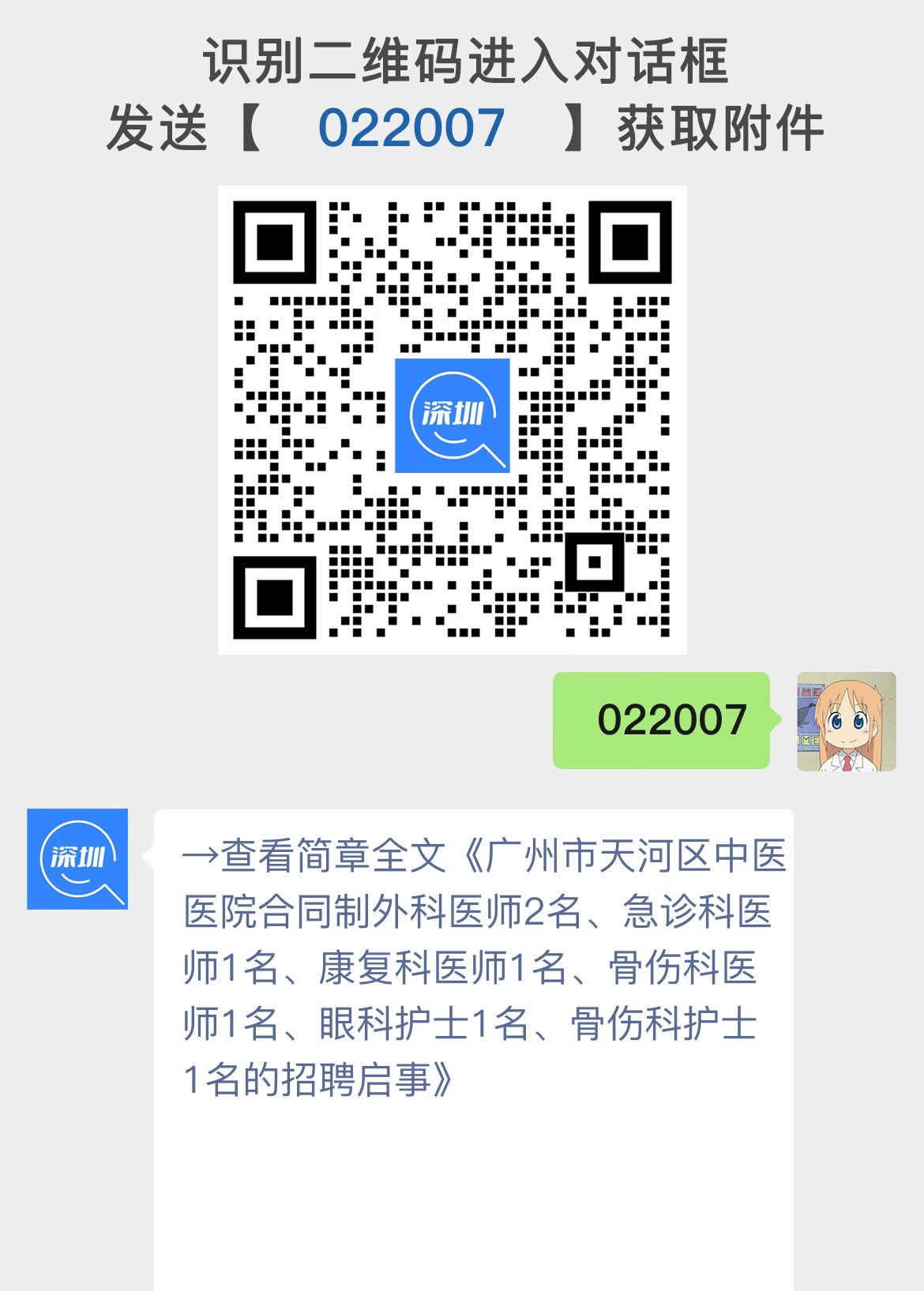 识别二维码进入对话框
发送【 022007 】获取附件

深圳

022007

深圳

→查看简章全文《广州市天河区中医医院合同制外科医师2名、急诊科医师1名、康复科医师1名、骨伤科医师1名、眼科护士1名、骨伤科护士1名的招聘启事》